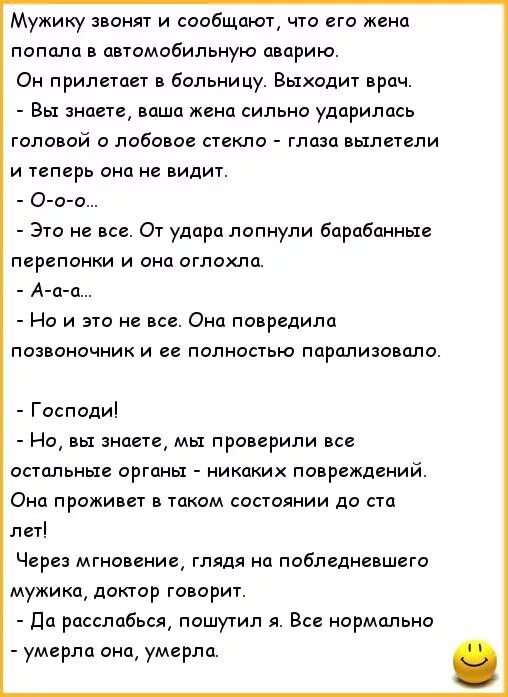 Мужику звонят и сообщают, что его жена попала в автомобильную аварию.

Он прилетает в больницу. Выходит врач.

- Вы знаете, ваша жена сильно ударилась головой о лобовое стекло - глаза вылетели и теперь она не видит.

- О-о-о...

- Это не все. От удара лопнули барабанные перепонки и она оглохла.

- А-а-а...

- Но и это не все. Она повредила позвоночник и ее полностью парализовало.

- Господи!

- Но, вы знаете, мы проверили все остальные органы - никаких повреждений. Она проживет в таком состоянии до ста лет!

Через мгновение, глядя на побледневшего мужика, доктор говорит.

- Да расслабься, пошутил я. Все нормально - умерла она, умерла.